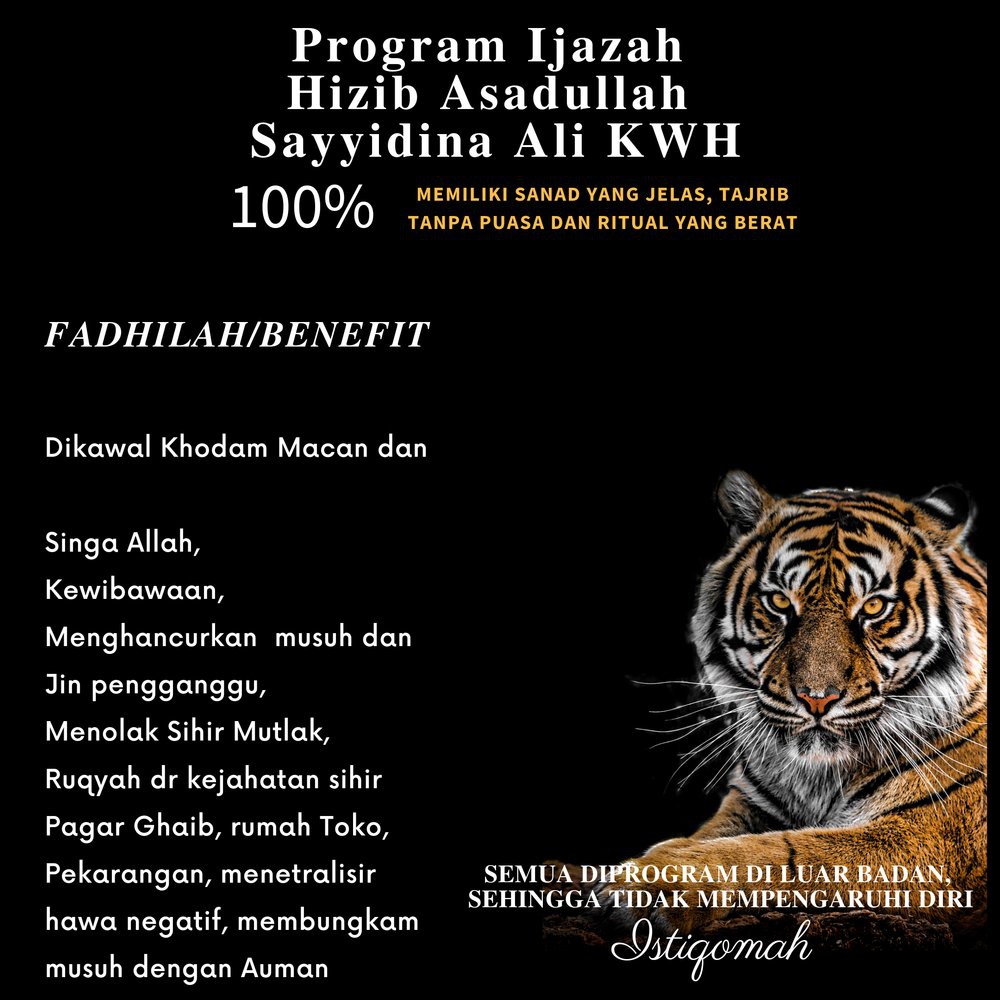 Program Ijazah
Hizib Asadullah
Sayyidina Ali KWH

100%

MEMILIKI SANAD YANG JELAS, TAJRIB
TANPA PUASA DAN RITUAL YANG BERAT

FADHILAH/BENEFIT

Dikawal Khodam Macan dan

Singa Allah,
Kewibawaan,
Menghancurkan musuh dan
Jin pengganggu,
Menolak Sihir Mutlak,
Ruqyah dr kejahatan sihir
Pagar Ghaib, rumah Toko,
Pekarangan, menetralisir
hawa negatif, membungkam
musuh dengan Auman

SEMUA DIPROGRAM DI LUAR BADAN,
SEHINGGA TIDAK MEMPENGARUHI DIRI

Istiqomah